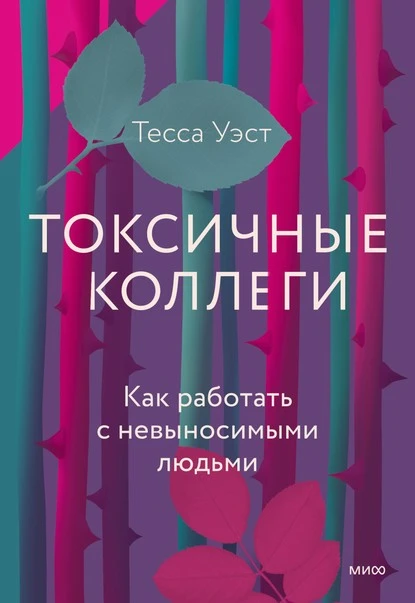 Тесса Уэст

ТОКСИЧНЫЕ КОЛЛЕГИ

Как работать с невыносимыми людьми

МИФ